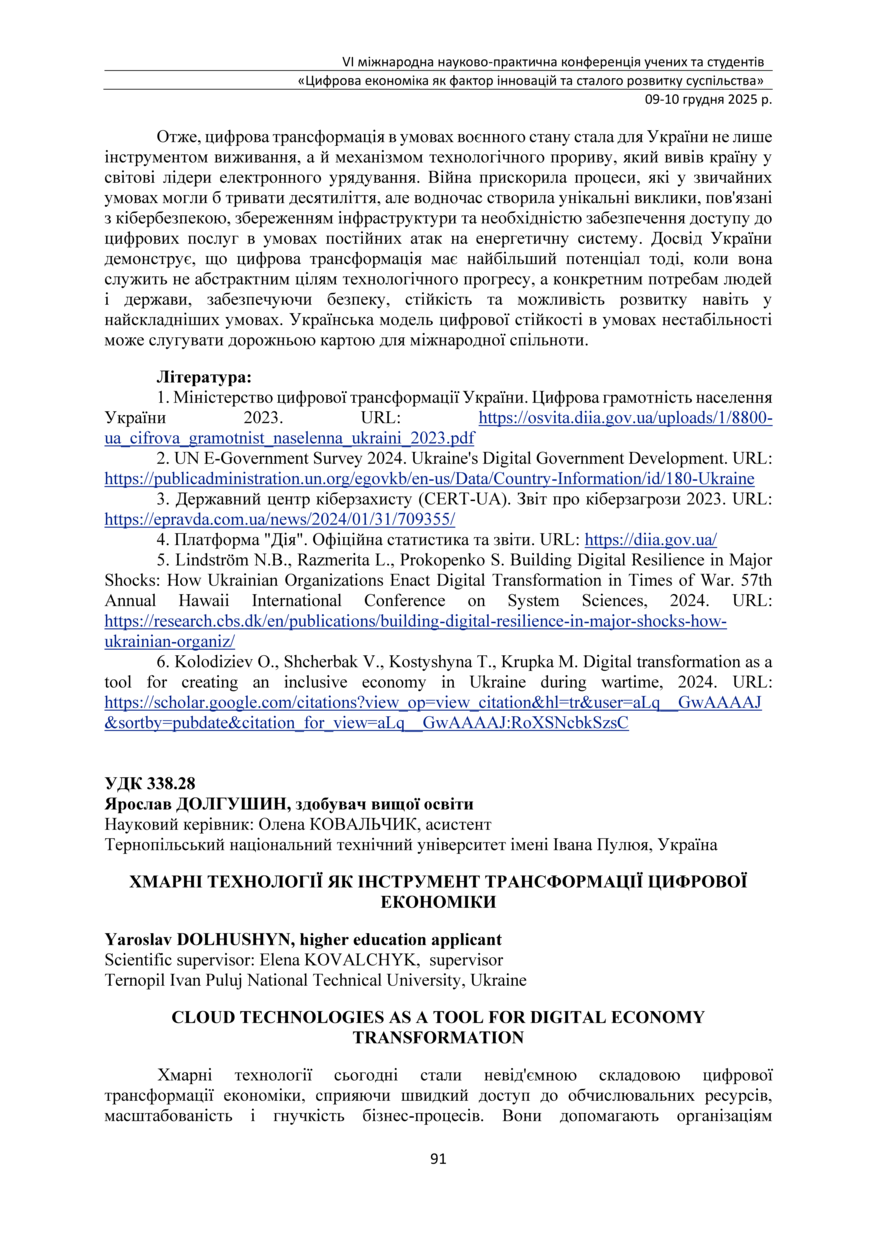 VI міжнародна науково-практична конференція учених та студентів
«Цифрова економіка як фактор інновацій та сталого розвитку суспільства»
09-10 грудня 2025 р.

Отже, цифрова трансформація в умовах воєнного стану стала для України не лише інструментом виживання, а й механізмом технологічного прориву, який вивів країну у світові лідери електронного урядування. Війна прискорила процеси, які у звичайних умовах могли б тривати десятиліття, але водночас створила унікальні виклики, пов'язані з кібербезпекою, збереженням інфраструктури та необхідністю забезпечення доступу до цифрових послуг в умовах постійних атак на енергетичну систему. Досвід України демонструє, що цифрова трансформація має найбільший потенціал тоді, коли вона служить не абстрактним цілям технологічного прогресу, а конкретним потребам людей і держави, забезпечуючи безпеку, стійкість та можливість розвитку навіть у найскладніших умовах. Українська модель цифрової стійкості в умовах нестабільності може слугувати дорожньою картою для міжнародної спільноти.

Література:
1. Міністерство цифрової трансформації України. Цифрова грамотність населення України 2023. URL: https://osvita.diia.gov.ua/uploads/1/8800-ua_cifrova_gramotnist_naselenna_ukraini_2023.pdf
2. UN E-Government Survey 2024. Ukraine's Digital Government Development. URL: https://publicadministration.un.org/egovkb/en-us/Data/Country-Information/id/180-Ukraine
3. Державний центр кіберзахисту (CERT-UA). Звіт про кіберзагрози 2023. URL: https://epravda.com.ua/news/2024/01/31/709355/
4. Платформа "Дія". Офіційна статистика та звіти. URL: https://diia.gov.ua/
5. Lindström N.B., Razmerita L., Prokopenko S. Building Digital Resilience in Major Shocks: How Ukrainian Organizations Enact Digital Transformation in Times of War. 57th Annual Hawaii International Conference on System Sciences, 2024. URL: https://research.cbs.dk/en/publications/building-digital-resilience-in-major-shocks-how-ukrainian-organiz/
6. Kolodiziev O., Shcherbak V., Kostyshyna T., Krupka M. Digital transformation as a tool for creating an inclusive economy in Ukraine during wartime, 2024. URL: https://scholar.google.com/citations?view_op=view_citation&hl=tr&user=aLq__GwAAAAJ&sortby=pubdate&citation_for_view=aLq__GwAAAAJ:RoXSNcbkSzsC

УДК 338.28
Ярослав ДОЛГУШИН, здобувач вищої освіти
Науковий керівник: Олена КОВАЛЬЧИК, асистент
Тернопільський національний технічний університет імені Івана Пулюя, Україна

ХМАРНІ ТЕХНОЛОГІЇ ЯК ІНСТРУМЕНТ ТРАНСФОРМАЦІЇ ЦИФРОВОЇ ЕКОНОМІКИ

Yaroslav DOLHUSHYN, higher education applicant
Scientific supervisor: Elena KOVALCHYK, supervisor
Ternopil Ivan Puluj National Technical University, Ukraine

CLOUD TECHNOLOGIES AS A TOOL FOR DIGITAL ECONOMY TRANSFORMATION

Хмарні технології сьогодні стали невід'ємною складовою цифрової трансформації економіки, сприяючи швидкий доступ до обчислювальних ресурсів, масштабованість і гнучкість бізнес-процесів. Вони допомагають організаціям

91